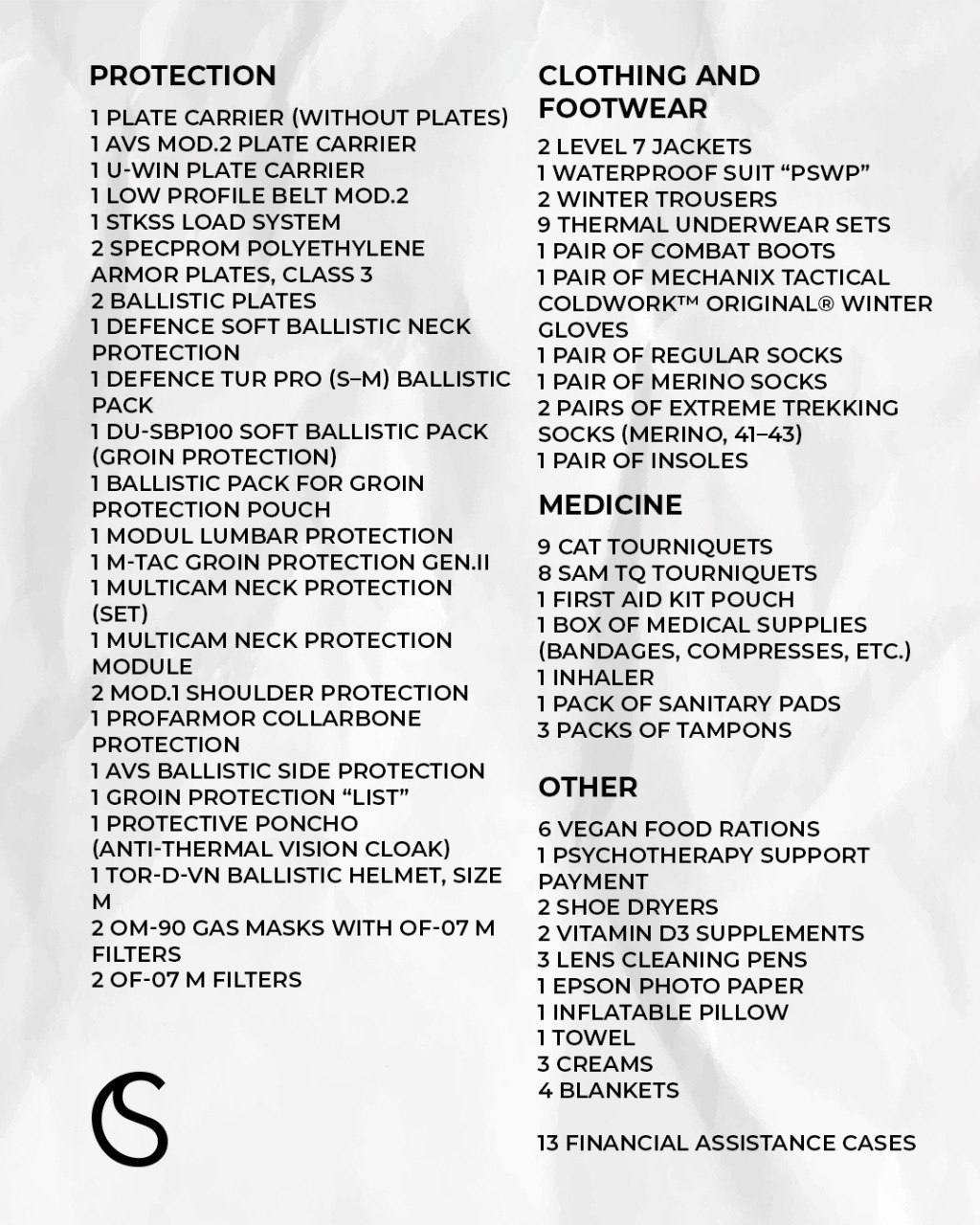 PROTECTION

1 PLATE CARRIER (WITHOUT PLATES)
1 AVS MOD.2 PLATE CARRIER
1 U-WIN PLATE CARRIER
1 LOW PROFILE BELT MOD.2
1 STKSS LOAD SYSTEM
2 SPECPROM POLYETHYLENE ARMOR PLATES, CLASS 3
2 BALLISTIC PLATES
1 DEFENCE SOFT BALLISTIC NECK PROTECTION
1 DEFENCE TUR PRO (S–M) BALLISTIC PACK
1 DU-SBP100 SOFT BALLISTIC PACK (GROIN PROTECTION)
1 BALLISTIC PACK FOR GROIN PROTECTION POUCH
1 MODUL LUMBAR PROTECTION
1 M-TAC GROIN PROTECTION GEN.II
1 MULTICAM NECK PROTECTION (SET)
1 MULTICAM NECK PROTECTION MODULE
2 MOD.1 SHOULDER PROTECTION
1 PROFARMOR COLLARBONE PROTECTION
1 AVS BALLISTIC SIDE PROTECTION
1 GROIN PROTECTION “LIST”
1 PROTECTIVE PONCHO (ANTI-THERMAL VISION CLOAK)
1 TOR-D-VN BALLISTIC HELMET, SIZE M
2 OM-90 GAS MASKS WITH OF-07 M FILTERS
2 OF-07 M FILTERS

CLOTHING AND FOOTWEAR

2 LEVEL 7 JACKETS
1 WATERPROOF SUIT “PSWP”
2 WINTER TROUSERS
9 THERMAL UNDERWEAR SETS
1 PAIR OF COMBAT BOOTS
1 PAIR OF MECHANIX TACTICAL COLDWORK™ ORIGINAL® WINTER GLOVES
1 PAIR OF REGULAR SOCKS
1 PAIR OF MERINO SOCKS
2 PAIRS OF EXTREME TREKKING SOCKS (MERINO, 41–43)
1 PAIR OF INSOLES

MEDICINE

9 CAT TOURNIQUETS
8 SAM TQ TOURNIQUETS
1 FIRST AID KIT POUCH
1 BOX OF MEDICAL SUPPLIES (BANDAGES, COMPRESSES, ETC.)
1 INHALER
1 PACK OF SANITARY PADS
3 PACKS OF TAMPONS

OTHER

6 VEGAN FOOD RATIONS
1 PSYCHOTHERAPY SUPPORT PAYMENT
2 SHOE DRYERS
2 VITAMIN D3 SUPPLEMENTS
3 LENS CLEANING PENS
1 EPSON PHOTO PAPER
1 INFLATABLE PILLOW
1 TOWEL
3 CREAMS
4 BLANKETS

13 FINANCIAL ASSISTANCE CASES